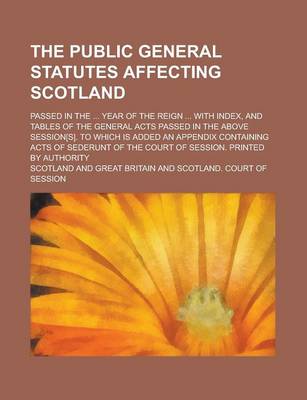 THE PUBLIC GENERAL STATUTES AFFECTING SCOTLAND

PASSED IN THE ... YEAR OF THE REIGN ... WITH INDEX, AND TABLES OF THE GENERAL ACTS PASSED IN THE ABOVE SESSION[S]. TO WHICH IS ADDED AN APPENDIX CONTAINING ACTS OF SEDERUNT OF THE COURT OF SESSION. PRINTED BY AUTHORITY

SCOTLAND AND GREAT BRITAIN AND SCOTLAND. COURT OF SESSION